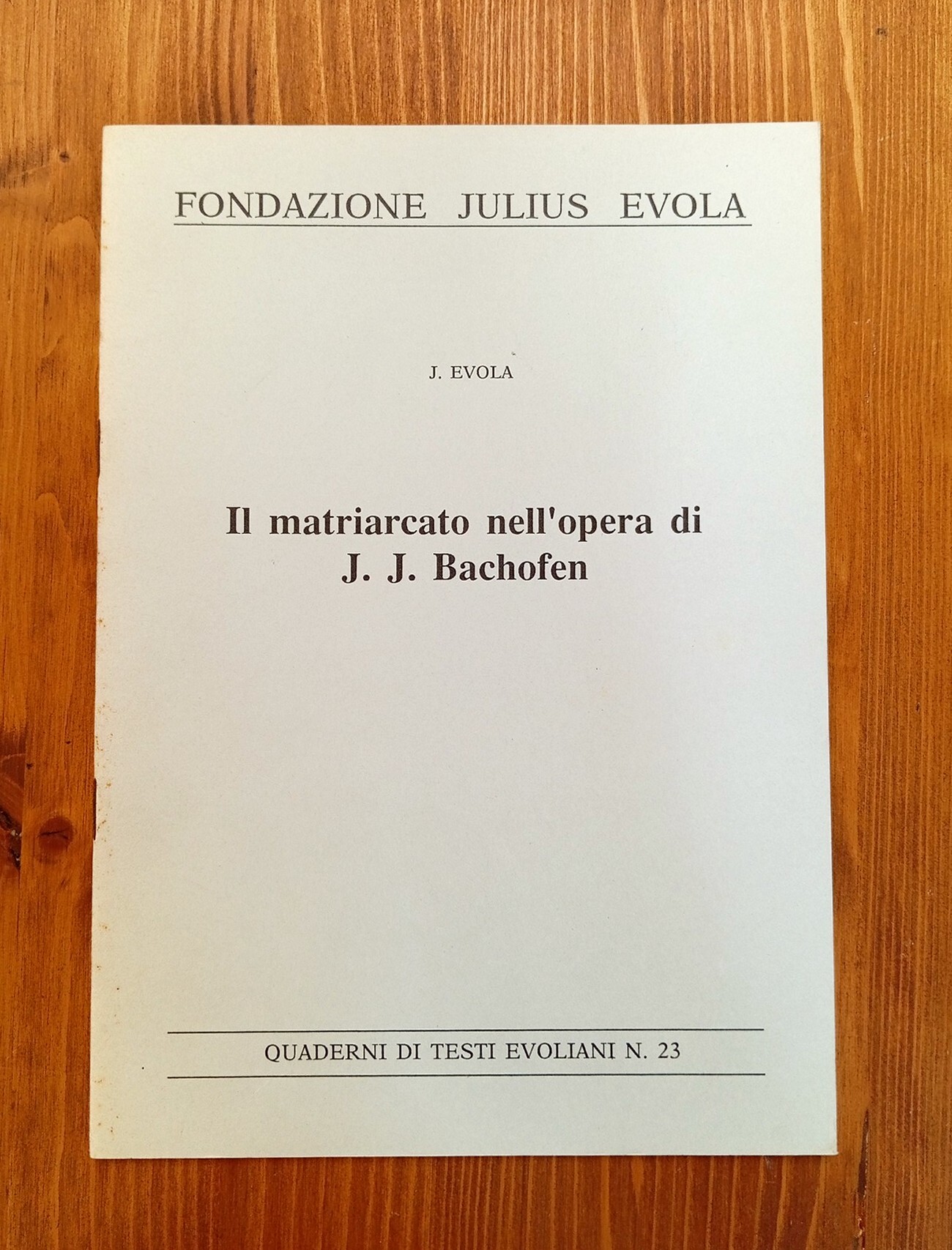 FONDAZIONE JULIUS EVOLA

J. EVOLA

Il matriarcato nell'opera di J. J. Bachofen

QUADERNI DI TESTI EVOLIANI N. 23